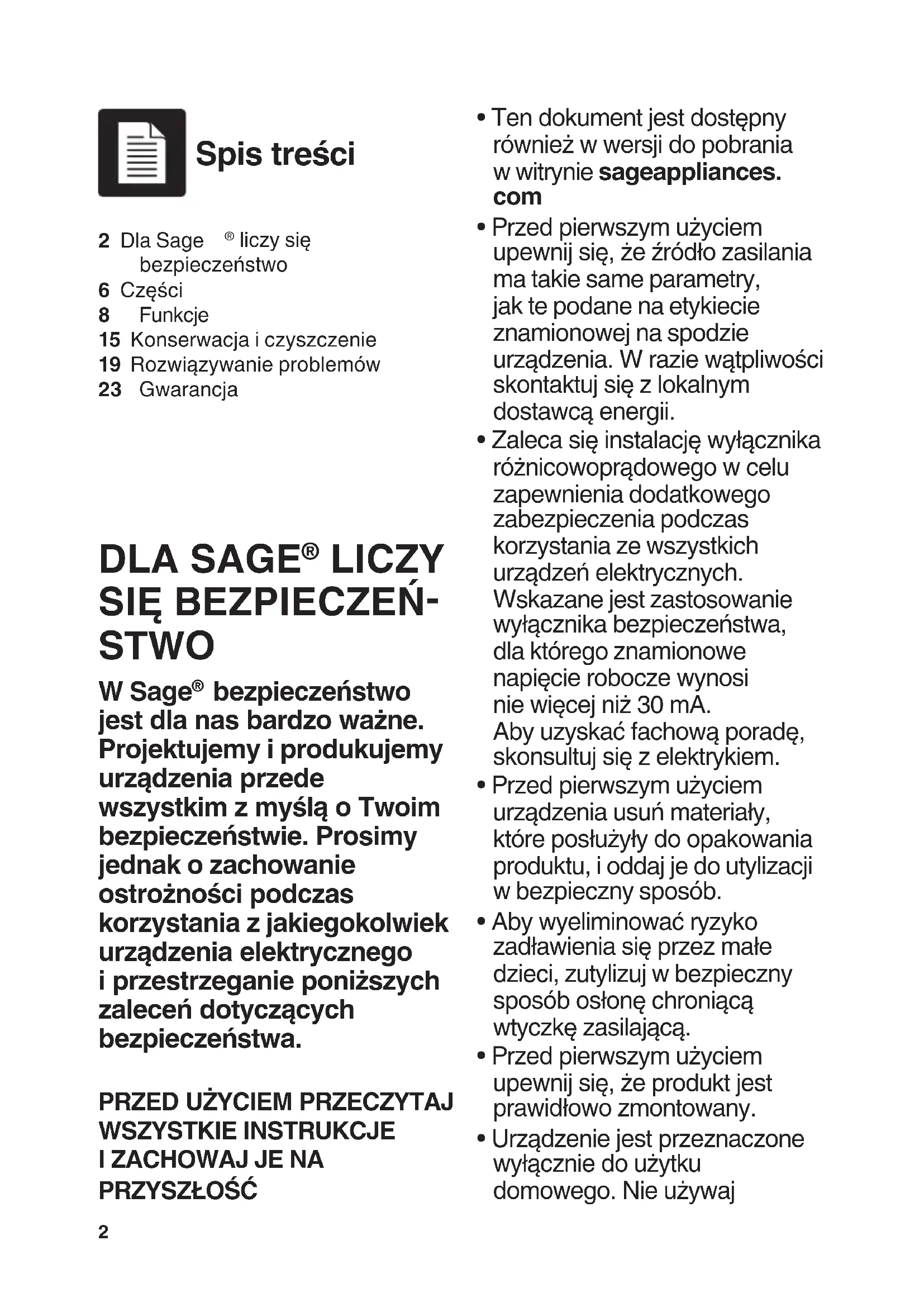 Spis treści

2 Dla Sage ® liczy się bezpieczeństwo
6 Części
8 Funkcje
15 Konserwacja i czyszczenie
19 Rozwiązywanie problemów
23 Gwarancja

DLA SAGE® LICZY SIĘ BEZPIECZEŃSTWO

W Sage® bezpieczeństwo jest dla nas bardzo ważne. Projektujemy i produkujemy urządzenia przede wszystkim z myślą o Twoim bezpieczeństwie. Prosimy jednak o zachowanie ostrożności podczas korzystania z jakiegokolwiek urządzenia elektrycznego i przestrzeganie poniższych zaleceń dotyczących bezpieczeństwa.

PRZED UŻYCIEM PRZECZYTAJ WSZYSTKIE INSTRUKCJE I ZACHOWAJ JE NA PRZYSZŁOŚĆ

2

• Ten dokument jest dostępny również w wersji do pobrania w witrynie sageappliances.com
• Przed pierwszym użyciem upewnij się, że źródło zasilania ma takie same parametry, jak te podane na etykiecie znamionowej na spodzie urządzenia. W razie wątpliwości skontaktuj się z lokalnym dostawcą energii.
• Zaleca się instalację wyłącznika różnicowoprądowego w celu zapewnienia dodatkowego zabezpieczenia podczas korzystania ze wszystkich urządzeń elektrycznych. Wskazane jest zastosowanie wyłącznika bezpieczeństwa, dla którego znamionowe napięcie robocze wynosi nie więcej niż 30 mA. Aby uzyskać fachową poradę, skonsultuj się z elektrykiem.
• Przed pierwszym użyciem urządzenia usuń materiały, które posłużyły do opakowania produktu, i oddaj je do utylizacji w bezpieczny sposób.
• Aby wyeliminować ryzyko zadławienia się przez małe dzieci, zutylizuj w bezpieczny sposób osłonę chroniącą wtyczkę zasilającą.
• Przed pierwszym użyciem upewnij się, że produkt jest prawidłowo zmontowany.
• Urządzenie jest przeznaczone wyłącznie do użytku domowego. Nie używaj